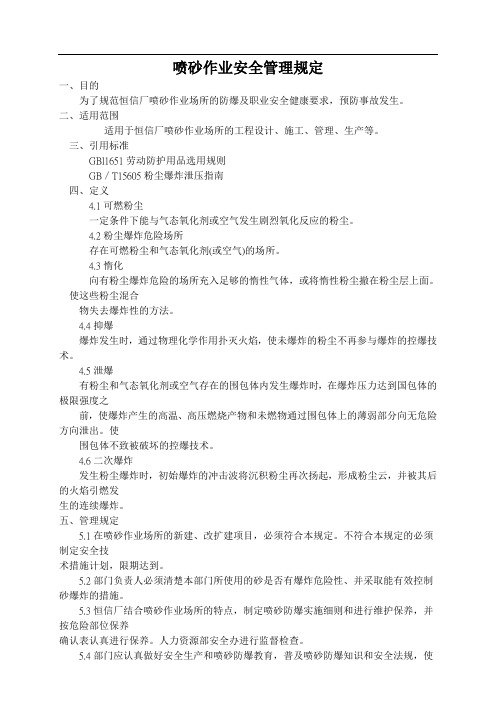 喷砂作业安全管理规定

一、目的

为了规范恒信厂喷砂作业场所的防爆及职业安全健康要求，预防事故发生。

二、适用范围

适用于恒信厂喷砂作业场所的工程设计、施工、管理、生产等。

三、引用标准

GBl1651 劳动防护用品选用规则

GB / T15605 粉尘爆炸泄压指南

四、定义

4.1 可燃粉尘

一定条件下能与气态氧化剂或空气发生剧烈氧化反应的粉尘。

4.2 粉尘爆炸危险场所

存在可燃粉尘和气态氧化剂(或空气)的场所。

4.3 惰化

向有粉尘爆炸危险的场所充入足够的惰性气体，或将惰性粉尘撒在粉尘层上面。使这些粉尘混合

物失去爆炸性的方法。

4.4 抑爆

爆炸发生时，通过物理化学作用扑灭火焰，使未爆炸的粉尘不再参与爆炸的控爆技术。

4.5 泄爆

有粉尘和气态氧化剂或空气存在的围包体内发生爆炸时，在爆炸压力达到围包体的极限强度之

前，使爆炸产生的高温、高压燃烧产物和未燃物通过围包体上的薄弱部分向无危险方向泄出。使

围包体不致被破坏的控爆技术。

4.6 二次爆炸

发生粉尘爆炸时，初始爆炸的冲击波将沉积粉尘再次扬起，形成粉尘云，并被其后的火焰引燃发

生的连续爆炸。

五、管理规定

5.1 在喷砂作业场所的新建、改扩建项目，必须符合本规定。不符合本规定的必须制定安全技

术措施计划，限期达到。

5.2 部门负责人必须清楚本部门所使用的砂是否有爆炸危险性、并采取能有效控制砂爆炸的措施。

5.3 恒信厂结合喷砂作业场所的特点，制定喷砂防爆实施细则和进行维护保养，并按危险部位保养

确认表认真进行保养。人力资源部安全办进行监督检查。

5.4 部门应认真做好安全生产和喷砂防爆教育，普及喷砂防爆知识和安全法规，使